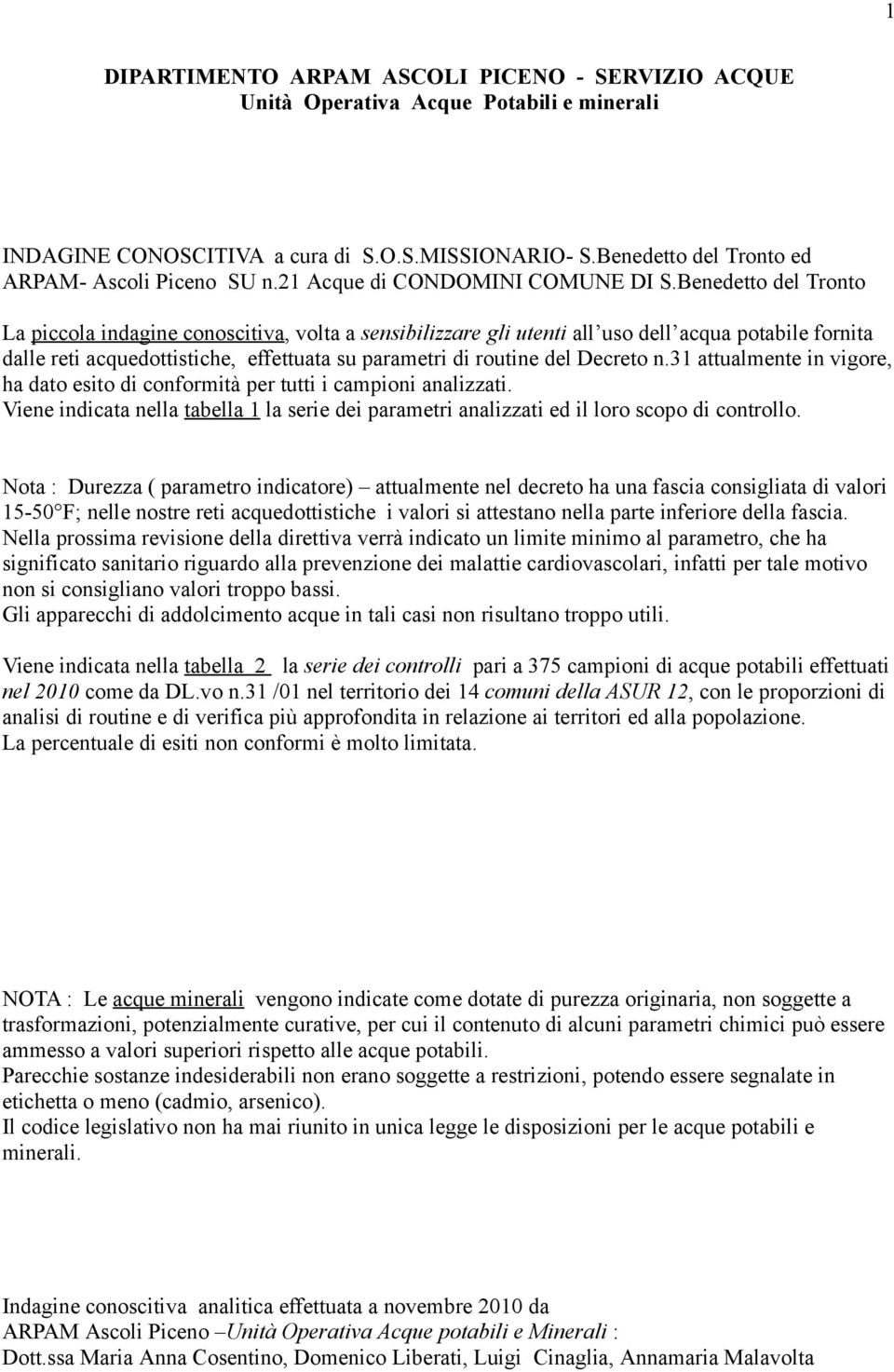 1

DIPARTIMENTO ARPAM ASCOLI PICENO - SERVIZIO ACQUE
Unità Operativa Acque Potabili e minerali

INDAGINE CONOSCITIVA a cura di S.O.S.MISSIONARIO- S.Benedetto del Tronto ed ARPAM- Ascoli Piceno SU n.21 Acque di CONDOMINI COMUNE DI S.Benedetto del Tronto

La piccola indagine conoscitiva, volta a sensibilizzare gli utenti all'uso dell'acqua potabile fornita dalle reti acquedottistiche, effettuata su parametri di routine del Decreto n.31 attualmente in vigore, ha dato esito di conformità per tutti i campioni analizzati.
Viene indicata nella tabella 1 la serie dei parametri analizzati ed il loro scopo di controllo.

Nota : Durezza ( parametro indicatore) – attualmente nel decreto ha una fascia consigliata di valori 15-50°F; nelle nostre reti acquedottistiche i valori si attestano nella parte inferiore della fascia.
Nella prossima revisione della direttiva verrà indicato un limite minimo al parametro, che ha significato sanitario riguardo alla prevenzione dei malattie cardiovascolari, infatti per tale motivo non si consigliano valori troppo bassi.
Gli apparecchi di addolcimento acque in tali casi non risultano troppo utili.

Viene indicata nella tabella 2 la serie dei controlli pari a 375 campioni di acque potabili effettuati nel 2010 come da DL.vo n.31 /01 nel territorio dei 14 comuni della ASUR 12, con le proporzioni di analisi di routine e di verifica più approfondita in relazione ai territori ed alla popolazione.
La percentuale di esiti non conformi è molto limitata.

NOTA : Le acque minerali vengono indicate come dotate di purezza originaria, non soggette a trasformazioni, potenzialmente curative, per cui il contenuto di alcuni parametri chimici può essere ammesso a valori superiori rispetto alle acque potabili.
Parecchie sostanze indesiderabili non erano soggette a restrizioni, potendo essere segnalate in etichetta o meno (cadmio, arsenico).
Il codice legislativo non ha mai riunito in unica legge le disposizioni per le acque potabili e minerali.

Indagine conoscitiva analitica effettuata a novembre 2010 da
ARPAM Ascoli Piceno –Unità Operativa Acque potabili e Minerali :
Dott.ssa Maria Anna Cosentino, Domenico Liberati, Luigi Cinaglia, Annamaria Malavolta